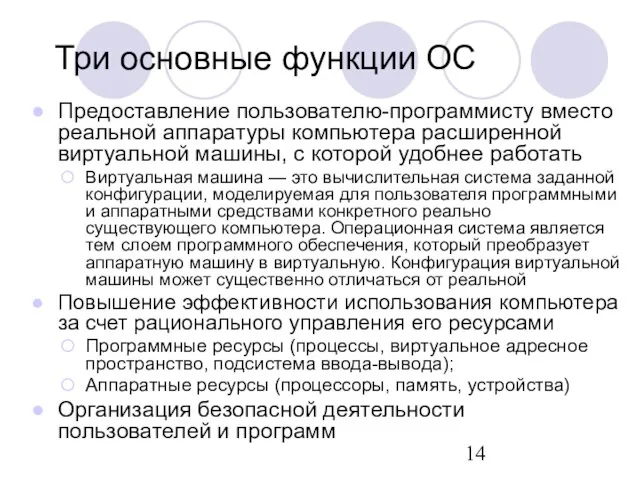 Три основные функции ОС

Предоставление пользователю-программисту вместо реальной аппаратуры компьютера расширенной виртуальной машины, с которой удобнее работать

Виртуальная машина — это вычислительная система заданной конфигурации, моделируемая для пользователя программными и аппаратными средствами конкретного реально существующего компьютера. Операционная система является тем слоем программного обеспечения, который преобразует аппаратную машину в виртуальную. Конфигурация виртуальной машины может существенно отличаться от реальной

Повышение эффективности использования компьютера за счет рационального управления его ресурсами

Программные ресурсы (процессы, виртуальное адресное пространство, подсистема ввода-вывода);

Аппаратные ресурсы (процессоры, память, устройства)

Организация безопасной деятельности пользователей и программ

14